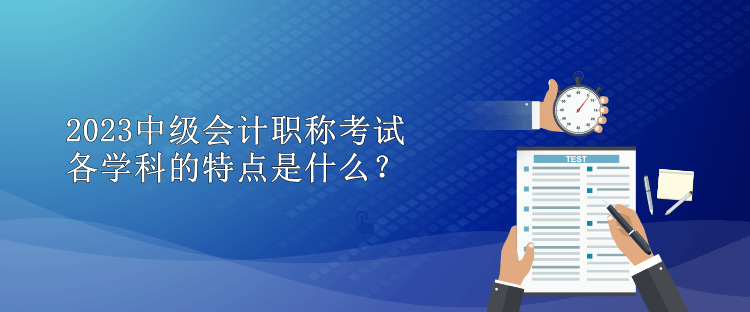 2023中级会计职称考试
各学科的特点是什么?

TEST